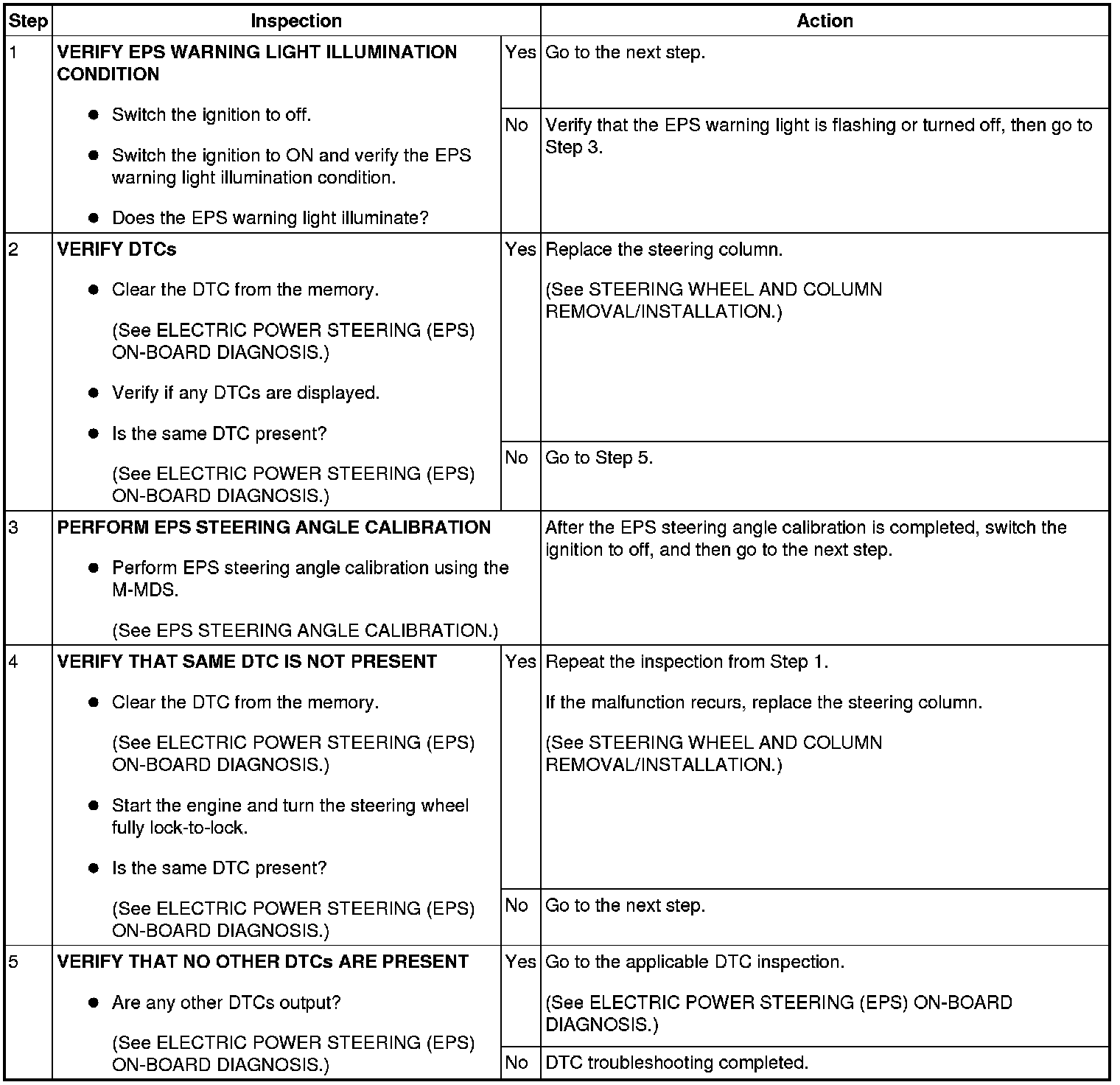 | Step | Inspection | | Action |
|---|---|---|---|
| 1 | **VERIFY EPS WARNING LIGHT ILLUMINATION CONDITION** ● Switch the ignition to off. ● Switch the ignition to ON and verify the EPS warning light illumination condition. ● Does the EPS warning light illuminate? | Yes | Go to the next step. |
| | | No | Verify that the EPS warning light is flashing or turned off, then go to Step 3. |
| 2 | **VERIFY DTCs** ● Clear the DTC from the memory. (See ELECTRIC POWER STEERING (EPS) ON-BOARD DIAGNOSIS.) ● Verify if any DTCs are displayed. ● Is the same DTC present? (See ELECTRIC POWER STEERING (EPS) ON-BOARD DIAGNOSIS.) | Yes | Replace the steering column. (See STEERING WHEEL AND COLUMN REMOVAL/INSTALLATION.) |
| | | No | Go to Step 5. |
| 3 | **PERFORM EPS STEERING ANGLE CALIBRATION** ● Perform EPS steering angle calibration using the M-MDS. (See EPS STEERING ANGLE CALIBRATION.) | | After the EPS steering angle calibration is completed, switch the ignition to off, and then go to the next step. |
| 4 | **VERIFY THAT SAME DTC IS NOT PRESENT** ● Clear the DTC from the memory. (See ELECTRIC POWER STEERING (EPS) ON-BOARD DIAGNOSIS.) ● Start the engine and turn the steering wheel fully lock-to-lock. ● Is the same DTC present? (See ELECTRIC POWER STEERING (EPS) ON-BOARD DIAGNOSIS.) | Yes | Repeat the inspection from Step 1. If the malfunction recurs, replace the steering column. (See STEERING WHEEL AND COLUMN REMOVAL/INSTALLATION.) |
| | | No | Go to the next step. |
| 5 | **VERIFY THAT NO OTHER DTCs ARE PRESENT** ● Are any other DTCs output? (See ELECTRIC POWER STEERING (EPS) ON-BOARD DIAGNOSIS.) | Yes | Go to the applicable DTC inspection. (See ELECTRIC POWER STEERING (EPS) ON-BOARD DIAGNOSIS.) |
| | | No | DTC troubleshooting completed. |